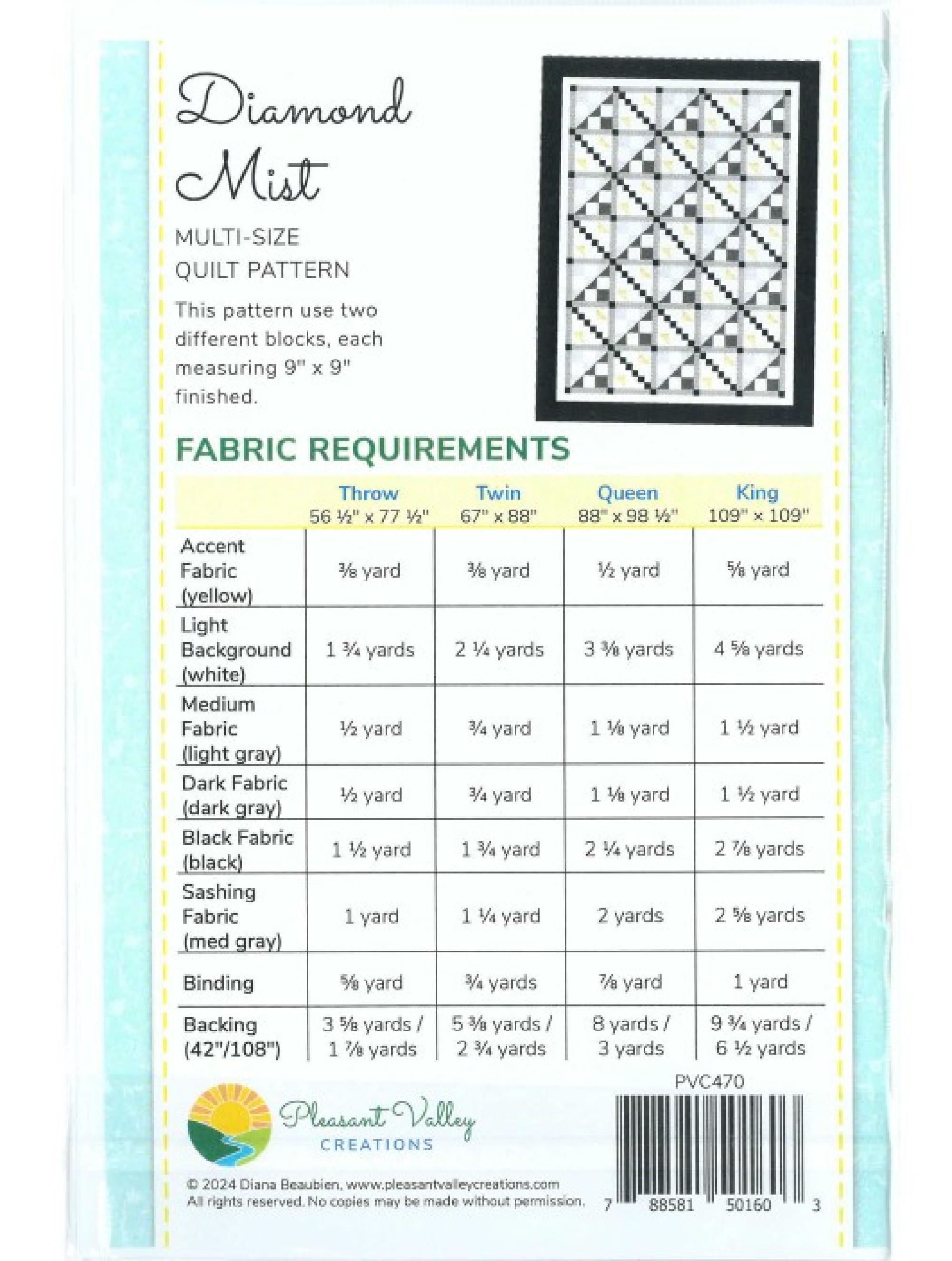 Diamond Mist

MULTI-SIZE QUILT PATTERN

This pattern use two different blocks, each measuring 9" x 9" finished.

FABRIC REQUIREMENTS

| | Throw 56 ½" x 77 ½" | Twin 67" x 88" | Queen 88" x 98 ½" | King 109" x 109" |
|---|---|---|---|---|
| Accent Fabric (yellow) | ⅜ yard | ⅜ yard | ½ yard | ⅝ yard |
| Light Background (white) | 1 ¾ yards | 2 ¼ yards | 3 ⅜ yards | 4 ⅝ yards |
| Medium Fabric (light gray) | ½ yard | ¾ yard | 1 ⅛ yard | 1 ½ yard |
| Dark Fabric (dark gray) | ½ yard | ¾ yard | 1 ⅛ yard | 1 ½ yard |
| Black Fabric (black) | 1 ½ yard | 1 ¾ yard | 2 ¼ yards | 2 ⅞ yards |
| Sashing Fabric (med gray) | 1 yard | 1 ¼ yard | 2 yards | 2 ⅝ yards |
| Binding | ⅝ yard | ¾ yards | ⅞ yard | 1 yard |
| Backing (42"/108") | 3 ⅝ yards / 1 ⅞ yards | 5 ⅜ yards / 2 ¾ yards | 8 yards / 3 yards | 9 ¾ yards / 6 ½ yards |

PVC470

Pleasant Valley CREATIONS

© 2024 Diana Beaubien, www.pleasantvalleycreations.com
All rights reserved. No copies may be made without permission.

7 88581 50160 3